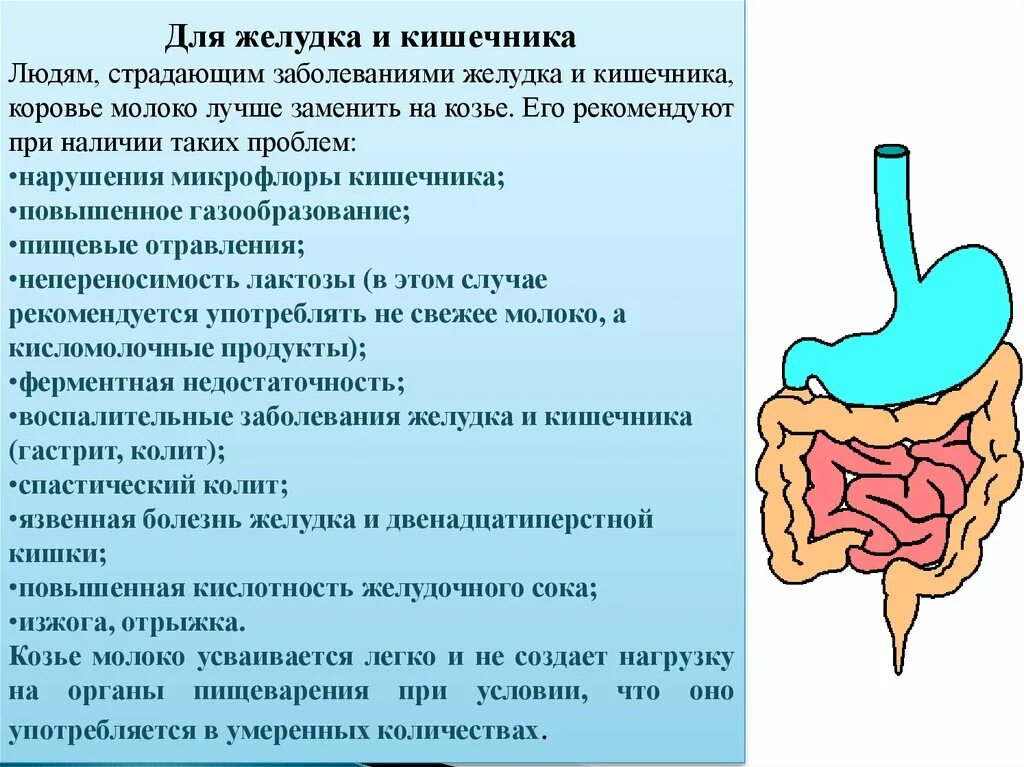 Для желудка и кишечника

Людям, страдающим заболеваниями желудка и кишечника, коровье молоко лучше заменить на козье. Его рекомендуют при наличии таких проблем:
•нарушения микрофлоры кишечника;
•повышенное газообразование;
•пищевые отравления;
•непереносимость лактозы (в этом случае рекомендуется употреблять не свежее молоко, а кисломолочные продукты);
•ферментная недостаточность;
•воспалительные заболевания желудка и кишечника (гастрит, колит);
•спастический колит;
•язвенная болезнь желудка и двенадцатиперстной кишки;
•повышенная кислотность желудочного сока;
•изжога, отрыжка.
Козье молоко усваивается легко и не создает нагрузку на органы пищеварения при условии, что оно употребляется в умеренных количествах.